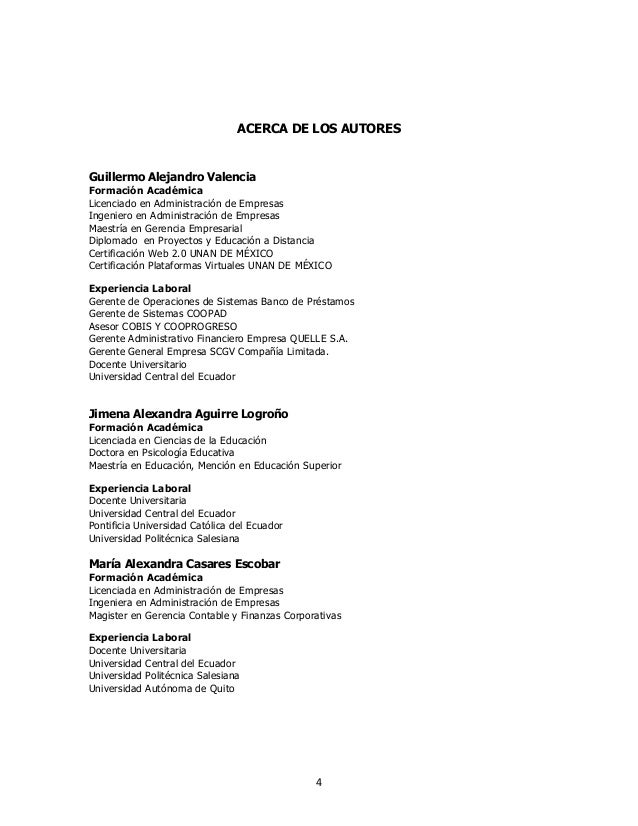 ACERCA DE LOS AUTORES

Guillermo Alejandro Valencia
Formación Académica
Licenciado en Administración de Empresas
Ingeniero en Administración de Empresas
Maestría en Gerencia Empresarial
Diplomado en Proyectos y Educación a Distancia
Certificación Web 2.0 UNAN DE MÉXICO
Certificación Plataformas Virtuales UNAN DE MÉXICO

Experiencia Laboral
Gerente de Operaciones de Sistemas Banco de Préstamos
Gerente de Sistemas COOPAD
Asesor COBIS Y COOPROGRESO
Gerente Administrativo Financiero Empresa QUELLE S.A.
Gerente General Empresa SCGV Compañía Limitada.
Docente Universitario
Universidad Central del Ecuador

Jimena Alexandra Aguirre Logroño
Formación Académica
Licenciada en Ciencias de la Educación
Doctora en Psicología Educativa
Maestría en Educación, Mención en Educación Superior

Experiencia Laboral
Docente Universitaria
Universidad Central del Ecuador
Pontificia Universidad Católica del Ecuador
Universidad Politécnica Salesiana

María Alexandra Casares Escobar
Formación Académica
Licenciada en Administración de Empresas
Ingeniera en Administración de Empresas
Magister en Gerencia Contable y Finanzas Corporativas

Experiencia Laboral
Docente Universitaria
Universidad Central del Ecuador
Universidad Politécnica Salesiana
Universidad Autónoma de Quito

4